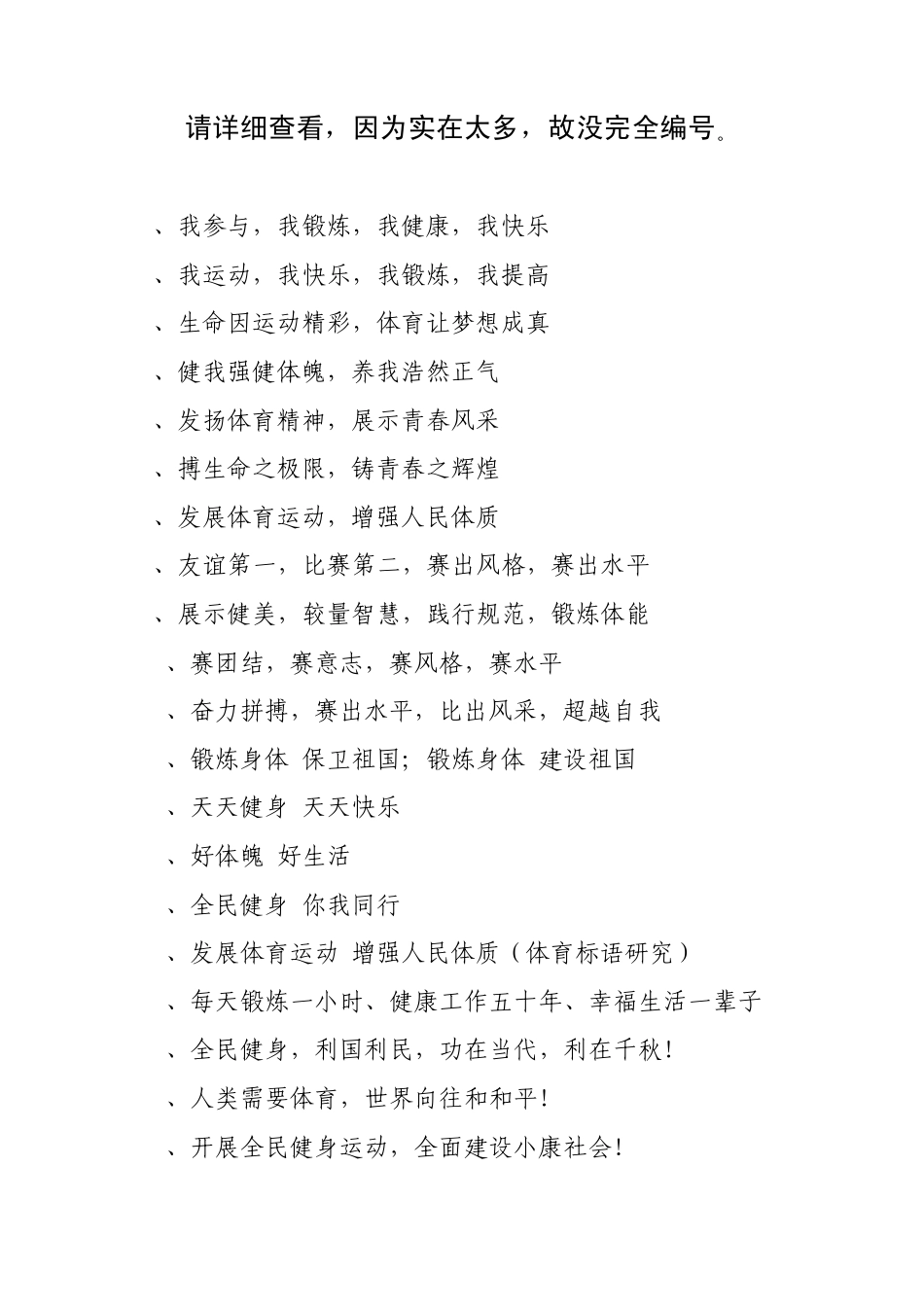 请详细查看，因为实在太多，故没完全编号。

、我参与，我锻炼，我健康，我快乐

、我运动，我快乐，我锻炼，我提高

、生命因运动精彩，体育让梦想成真

、健我强健体魄，养我浩然正气

、发扬体育精神，展示青春风采

、搏生命之极限，铸青春之辉煌

、发展体育运动，增强人民体质

、友谊第一，比赛第二，赛出风格，赛出水平

、展示健美，较量智慧，践行规范，锻炼体能

、赛团结，赛意志，赛风格，赛水平

、奋力拼搏，赛出水平，比出风采，超越自我

、锻炼身体 保卫祖国；锻炼身体 建设祖国

、天天健身 天天快乐

、好体魄 好生活

、全民健身 你我同行

、发展体育运动 增强人民体质（体育标语研究）

、每天锻炼一小时、健康工作五十年、幸福生活一辈子

、全民健身，利国利民，功在当代，利在千秋！

、人类需要体育，世界向往和和平！

、开展全民健身运动，全面建设小康社会！